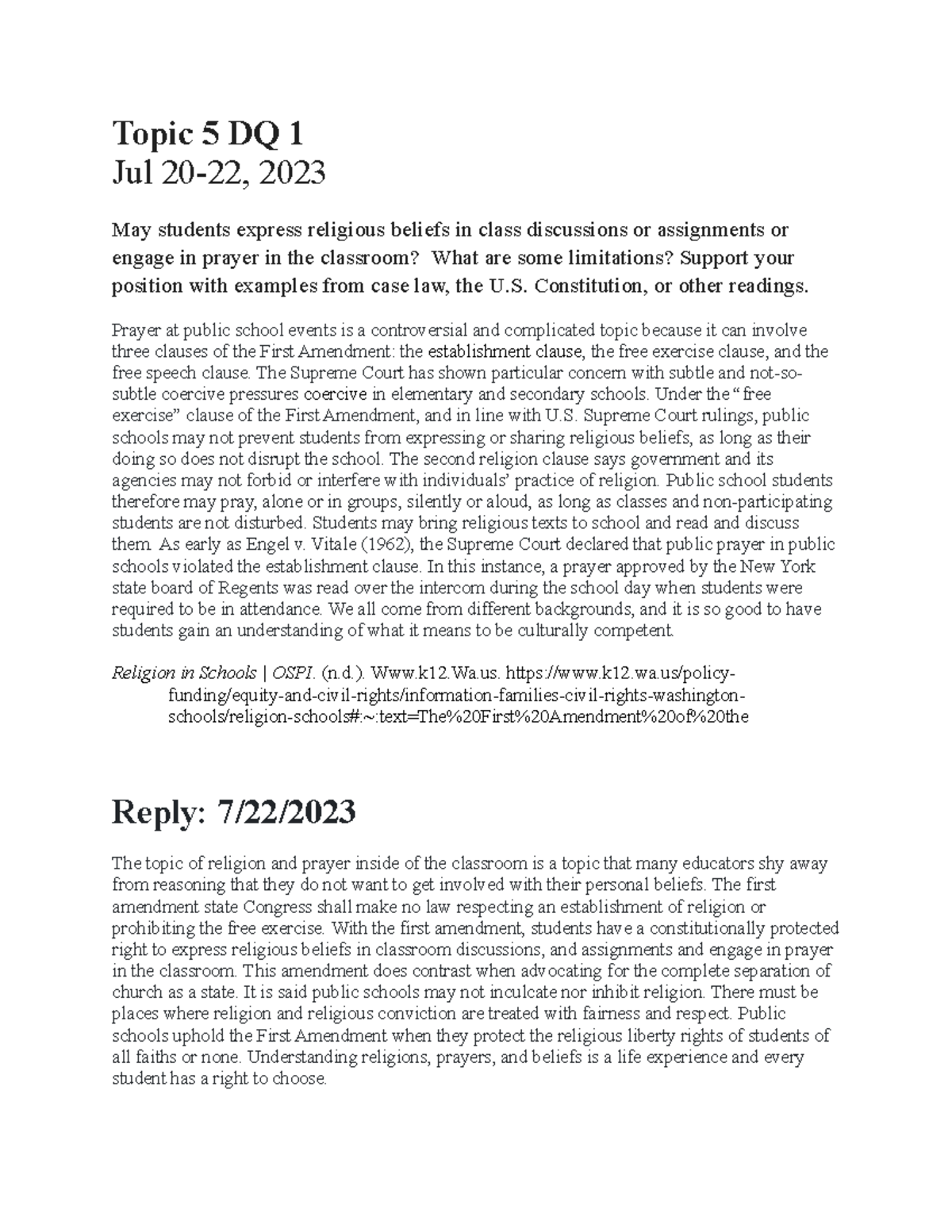 Topic 5 DQ 1
Jul 20-22, 2023

May students express religious beliefs in class discussions or assignments or engage in prayer in the classroom? What are some limitations? Support your position with examples from case law, the U.S. Constitution, or other readings.

Prayer at public school events is a controversial and complicated topic because it can involve three clauses of the First Amendment: the establishment clause, the free exercise clause, and the free speech clause. The Supreme Court has shown particular concern with subtle and not-so-subtle coercive pressures coercive in elementary and secondary schools. Under the "free exercise" clause of the First Amendment, and in line with U.S. Supreme Court rulings, public schools may not prevent students from expressing or sharing religious beliefs, as long as their doing so does not disrupt the school. The second religion clause says government and its agencies may not forbid or interfere with individuals' practice of religion. Public school students therefore may pray, alone or in groups, silently or aloud, as long as classes and non-participating students are not disturbed. Students may bring religious texts to school and read and discuss them. As early as Engel v. Vitale (1962), the Supreme Court declared that public prayer in public schools violated the establishment clause. In this instance, a prayer approved by the New York state board of Regents was read over the intercom during the school day when students were required to be in attendance. We all come from different backgrounds, and it is so good to have students gain an understanding of what it means to be culturally competent.

Religion in Schools | OSPI. (n.d.). Www.k12.Wa.us. https://www.k12.wa.us/policy-funding/equity-and-civil-rights/information-families-civil-rights-washington-schools/religion-schools#:~:text=The%20First%20Amendment%20of%20the

Reply: 7/22/2023

The topic of religion and prayer inside of the classroom is a topic that many educators shy away from reasoning that they do not want to get involved with their personal beliefs. The first amendment state Congress shall make no law respecting an establishment of religion or prohibiting the free exercise. With the first amendment, students have a constitutionally protected right to express religious beliefs in classroom discussions, and assignments and engage in prayer in the classroom. This amendment does contrast when advocating for the complete separation of church as a state. It is said public schools may not inculcate nor inhibit religion. There must be places where religion and religious conviction are treated with fairness and respect. Public schools uphold the First Amendment when they protect the religious liberty rights of students of all faiths or none. Understanding religions, prayers, and beliefs is a life experience and every student has a right to choose.